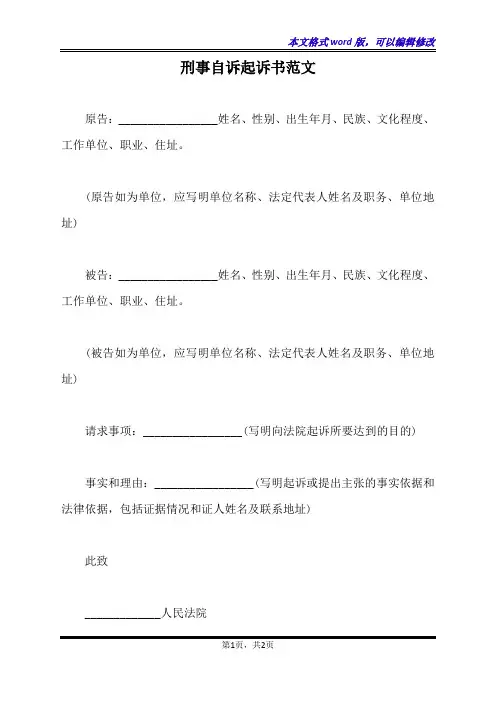 本文格式word版，可以编辑修改

刑事自诉起诉书范文

原告：________________姓名、性别、出生年月、民族、文化程度、工作单位、职业、住址。

（原告如为单位，应写明单位名称、法定代表人姓名及职务、单位地址）

被告：________________姓名、性别、出生年月、民族、文化程度、工作单位、职业、住址。

（被告如为单位，应写明单位名称、法定代表人姓名及职务、单位地址）

请求事项：________________（写明向法院起诉所要达到的目的）

事实和理由：________________（写明起诉或提出主张的事实依据和法律依据，包括证据情况和证人姓名及联系地址）

此致

____________人民法院

第1页，共2页